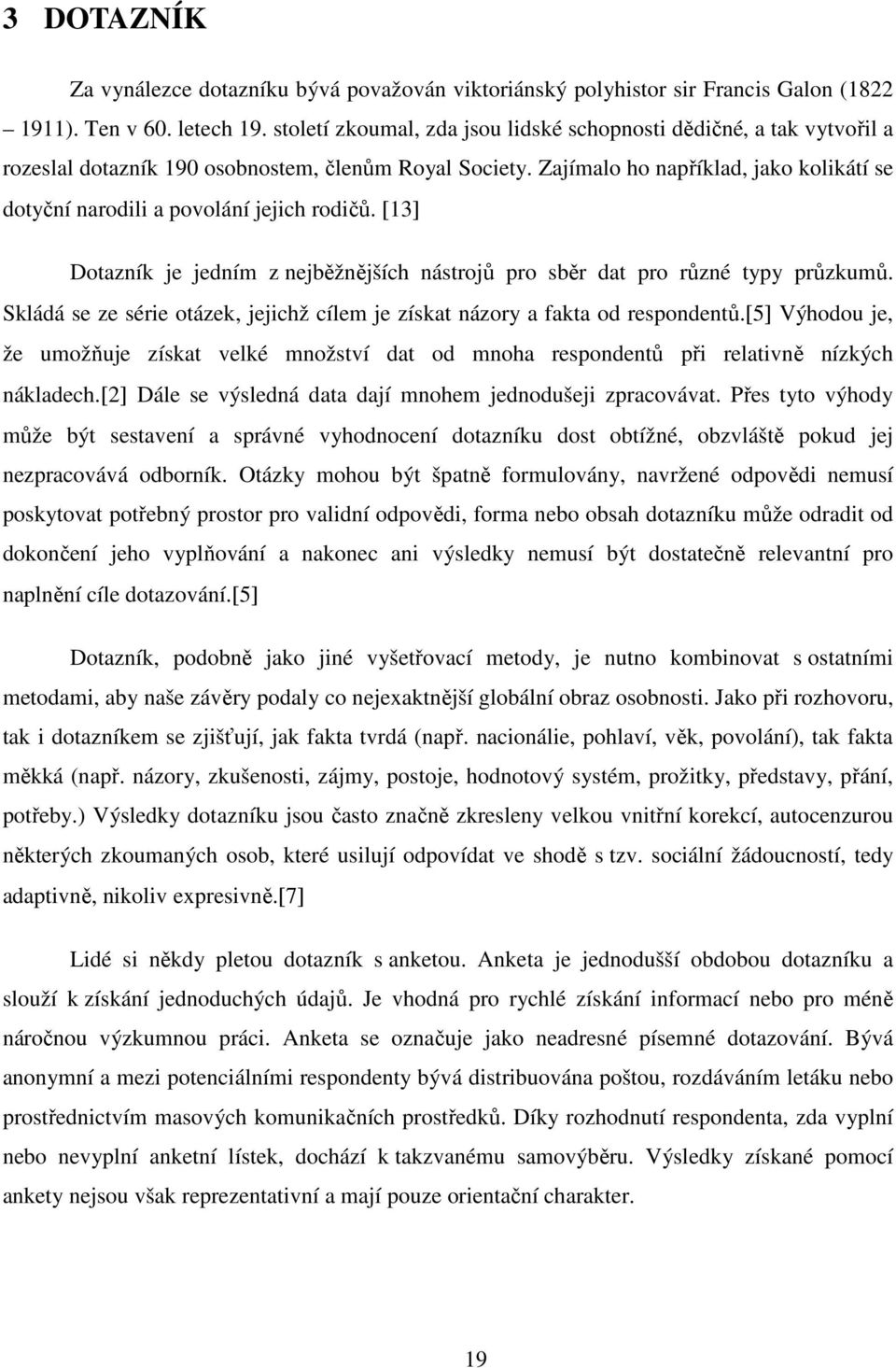 3 DOTAZNÍK

Za vynálezce dotazníku bývá považován viktoriánský polyhistor sir Francis Galon (1822 – 1911). Ten v 60. letech 19. století zkoumal, zda jsou lidské schopnosti dědičné, a tak vytvořil a rozeslal dotazník 190 osobnostem, členům Royal Society. Zajímalo ho například, jako kolikátí se dotyční narodili a povolání jejich rodičů. [13]

Dotazník je jedním z nejběžnějších nástrojů pro sběr dat pro různé typy průzkumů. Skládá se ze série otázek, jejichž cílem je získat názory a fakta od respondentů.[5] Výhodou je, že umožňuje získat velké množství dat od mnoha respondentů při relativně nízkých nákladech.[2] Dále se výsledná data dají mnohem jednodušeji zpracovávat. Přes tyto výhody může být sestavení a správné vyhodnocení dotazníku dost obtížné, obzvláště pokud jej nezpracovává odborník. Otázky mohou být špatně formulovány, navržené odpovědi nemusí poskytovat potřebný prostor pro validní odpovědi, forma nebo obsah dotazníku může odradit od dokončení jeho vyplňování a nakonec ani výsledky nemusí být dostatečně relevantní pro naplnění cíle dotazování.[5]

Dotazník, podobně jako jiné vyšetřovací metody, je nutno kombinovat s ostatními metodami, aby naše závěry podaly co nejexaktnější globální obraz osobnosti. Jako při rozhovoru, tak i dotazníkem se zjišťují, jak fakta tvrdá (např. nacionálie, pohlaví, věk, povolání), tak fakta měkká (např. názory, zkušenosti, zájmy, postoje, hodnotový systém, prožitky, představy, přání, potřeby.) Výsledky dotazníku jsou často značně zkresleny velkou vnitřní korekcí, autocenzurou některých zkoumaných osob, které usilují odpovídat ve shodě s tzv. sociální žádoucností, tedy adaptivně, nikoliv expresivně.[7]

Lidé si někdy pletou dotazník s anketou. Anketa je jednodušší obdobou dotazníku a slouží k získání jednoduchých údajů. Je vhodná pro rychlé získání informací nebo pro méně náročnou výzkumnou práci. Anketa se označuje jako neadresné písemné dotazování. Bývá anonymní a mezi potenciálními respondenty bývá distribuována poštou, rozdáváním letáku nebo prostřednictvím masových komunikačních prostředků. Díky rozhodnutí respondenta, zda vyplní nebo nevyplní anketní lístek, dochází k takzvanému samovýběru. Výsledky získané pomocí ankety nejsou však reprezentativní a mají pouze orientační charakter.

19